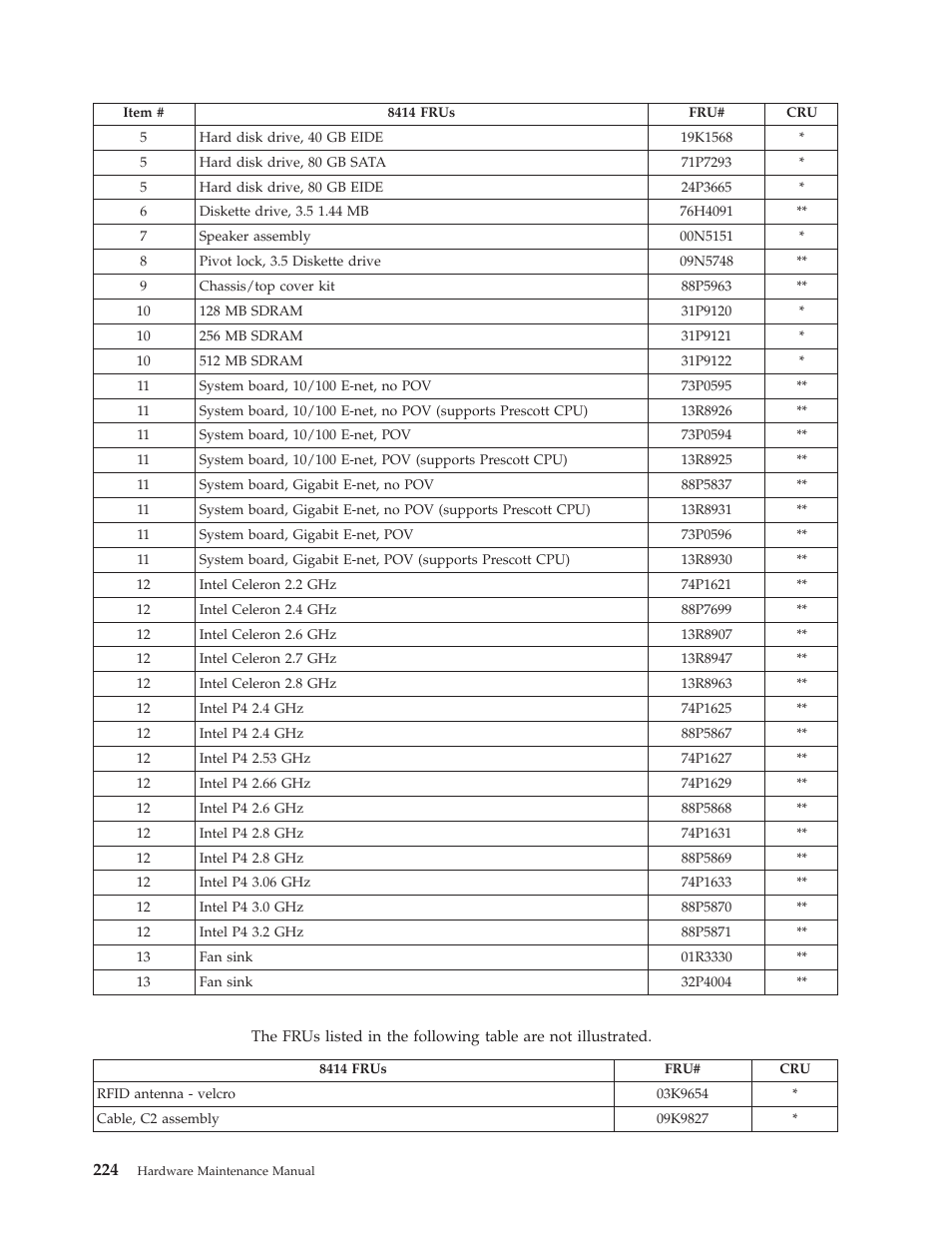 | Item # | 8414 FRUs | FRU# | CRU |
|---|---|---|---|
| 5 | Hard disk drive, 40 GB EIDE | 19K1568 | * |
| 5 | Hard disk drive, 80 GB SATA | 71P7293 | * |
| 5 | Hard disk drive, 80 GB EIDE | 24P3665 | * |
| 6 | Diskette drive, 3.5 1.44 MB | 76H4091 | ** |
| 7 | Speaker assembly | 00N5151 | * |
| 8 | Pivot lock, 3.5 Diskette drive | 09N5748 | ** |
| 9 | Chassis/top cover kit | 88P5963 | ** |
| 10 | 128 MB SDRAM | 31P9120 | * |
| 10 | 256 MB SDRAM | 31P9121 | * |
| 10 | 512 MB SDRAM | 31P9122 | * |
| 11 | System board, 10/100 E-net, no POV | 73P0595 | ** |
| 11 | System board, 10/100 E-net, no POV (supports Prescott CPU) | 13R8926 | ** |
| 11 | System board, 10/100 E-net, POV | 73P0594 | ** |
| 11 | System board, 10/100 E-net, POV (supports Prescott CPU) | 13R8925 | ** |
| 11 | System board, Gigabit E-net, no POV | 88P5837 | ** |
| 11 | System board, Gigabit E-net, no POV (supports Prescott CPU) | 13R8931 | ** |
| 11 | System board, Gigabit E-net, POV | 73P0596 | ** |
| 11 | System board, Gigabit E-net, POV (supports Prescott CPU) | 13R8930 | ** |
| 12 | Intel Celeron 2.2 GHz | 74P1621 | ** |
| 12 | Intel Celeron 2.4 GHz | 88P7699 | ** |
| 12 | Intel Celeron 2.6 GHz | 13R8907 | ** |
| 12 | Intel Celeron 2.7 GHz | 13R8947 | ** |
| 12 | Intel Celeron 2.8 GHz | 13R8963 | ** |
| 12 | Intel P4 2.4 GHz | 74P1625 | ** |
| 12 | Intel P4 2.4 GHz | 88P5867 | ** |
| 12 | Intel P4 2.53 GHz | 74P1627 | ** |
| 12 | Intel P4 2.66 GHz | 74P1629 | ** |
| 12 | Intel P4 2.6 GHz | 88P5868 | ** |
| 12 | Intel P4 2.8 GHz | 74P1631 | ** |
| 12 | Intel P4 2.8 GHz | 88P5869 | ** |
| 12 | Intel P4 3.06 GHz | 74P1633 | ** |
| 12 | Intel P4 3.0 GHz | 88P5870 | ** |
| 12 | Intel P4 3.2 GHz | 88P5871 | ** |
| 13 | Fan sink | 01R3330 | ** |
| 13 | Fan sink | 32P4004 | ** |

The FRUs listed in the following table are not illustrated.

| 8414 FRUs | FRU# | CRU |
|---|---|---|
| RFID antenna - velcro | 03K9654 | * |
| Cable, C2 assembly | 09K9827 | * |

224 Hardware Maintenance Manual